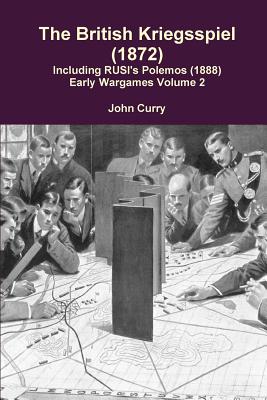 The British Kriegsspiel (1872)

Including RUSI's Polemos (1888)
Early Wargames Volume 2

John Curry